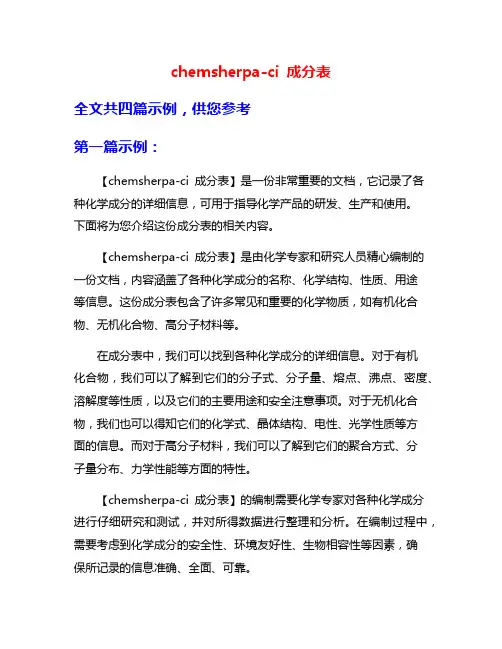 chemsherpa-ci 成分表

全文共四篇示例，供您参考

第一篇示例：

【chemsherpa-ci 成分表】是一份非常重要的文档，它记录了各种化学成分的详细信息，可用于指导化学产品的研发、生产和使用。下面将为您介绍这份成分表的相关内容。

【chemsherpa-ci 成分表】是由化学专家和研究人员精心编制的一份文档，内容涵盖了各种化学成分的名称、化学结构、性质、用途等信息。这份成分表包含了许多常见和重要的化学物质，如有机化合物、无机化合物、高分子材料等。

在成分表中，我们可以找到各种化学成分的详细信息。对于有机化合物，我们可以了解到它们的分子式、分子量、熔点、沸点、密度、溶解度等性质，以及它们的主要用途和安全注意事项。对于无机化合物，我们也可以得知它们的化学式、晶体结构、电性、光学性质等方面的信息。而对于高分子材料，我们可以了解到它们的聚合方式、分子量分布、力学性能等方面的特性。

【chemsherpa-ci 成分表】的编制需要化学专家对各种化学成分进行仔细研究和测试，并对所得数据进行整理和分析。在编制过程中，需要考虑到化学成分的安全性、环境友好性、生物相容性等因素，确保所记录的信息准确、全面、可靠。